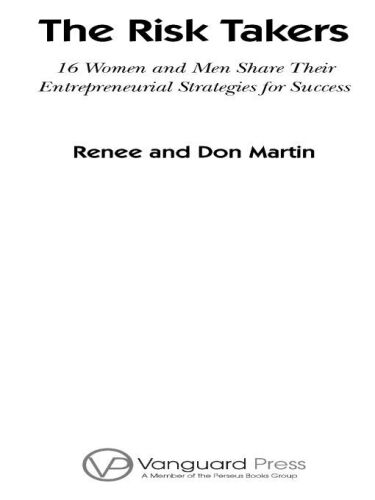 The Risk Takers

16 Women and Men Share Their Entrepreneurial Strategies for Success

Renee and Don Martin

VP Vanguard Press
A Member of the Perseus Books Group